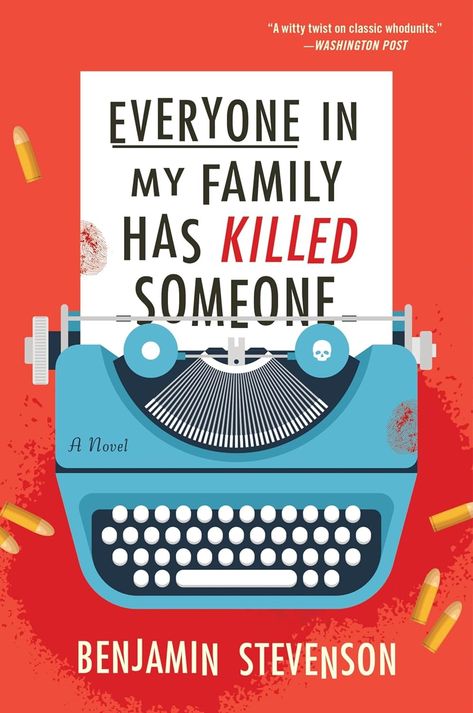 "A witty twist on classic whodunits."
—WASHINGTON POST

EVERYONE IN MY FAMILY HAS KILLED SOMEONE

A Novel

BENJAMIN STEVENSON